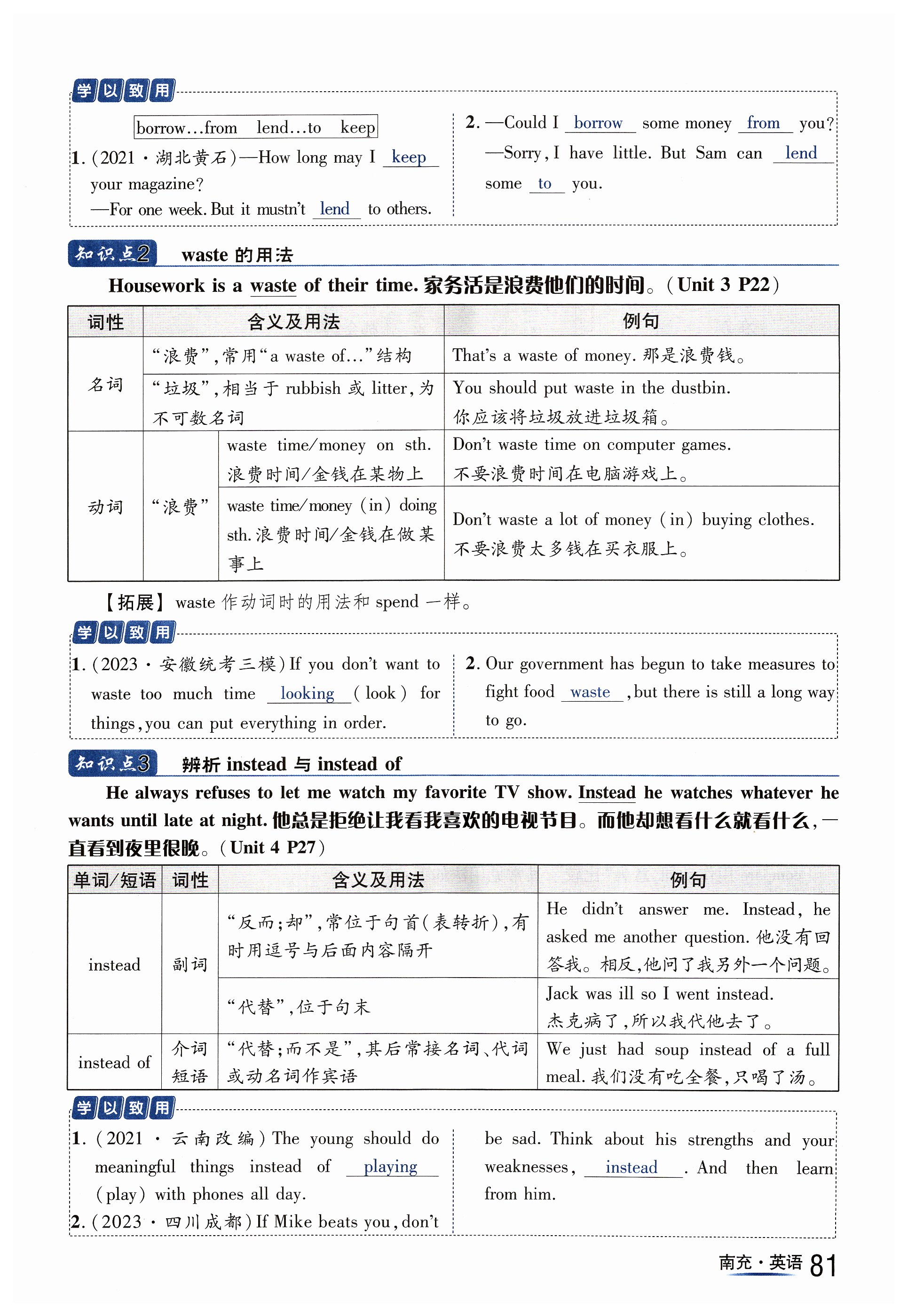 学以致用

borrow…from　lend…to　keep

1. (2021·湖北黄石)—How long may I keep your magazine?
—For one week. But it mustn't lend to others.

2. —Could I borrow some money from you?
—Sorry, I have little. But Sam can lend some to you.

知识点2　waste 的用法

Housework is a waste of their time. 家务活是浪费他们的时间。(Unit 3 P22)

| 词性 | 含义及用法 | | 例句 |
|---|---|---|---|
| 名词 | "浪费",常用"a waste of…"结构 | | That's a waste of money. 那是浪费钱。 |
| 名词 | "垃圾",相当于 rubbish 或 litter,为不可数名词 | | You should put waste in the dustbin. 你应该将垃圾放进垃圾箱。 |
| 动词 | "浪费" | waste time/money on sth. 浪费时间/金钱在某物上 | Don't waste time on computer games. 不要浪费时间在电脑游戏上。 |
| 动词 | "浪费" | waste time/money (in) doing sth. 浪费时间/金钱在做某事上 | Don't waste a lot of money (in) buying clothes. 不要浪费太多钱在买衣服上。 |

【拓展】waste 作动词时的用法和 spend 一样。

学以致用

1. (2023·安徽统考三模) If you don't want to waste too much time looking (look) for things, you can put everything in order.

2. Our government has begun to take measures to fight food waste, but there is still a long way to go.

知识点3　辨析 instead 与 instead of

He always refuses to let me watch my favorite TV show. Instead he watches whatever he wants until late at night. 他总是拒绝让我看我喜欢的电视节目。而他却想看什么就看什么,一直看到夜里很晚。(Unit 4 P27)

| 单词/短语 | 词性 | 含义及用法 | 例句 |
|---|---|---|---|
| instead | 副词 | "反而;却",常位于句首(表转折),有时用逗号与后面内容隔开 | He didn't answer me. Instead, he asked me another question. 他没有回答我。相反,他问了我另外一个问题。 |
| instead | 副词 | "代替",位于句末 | Jack was ill so I went instead. 杰克病了,所以我代他去了。 |
| instead of | 介词短语 | "代替;而不是",其后常接名词、代词或动名词作宾语 | We just had soup instead of a full meal. 我们没有吃全餐,只喝了汤。 |

学以致用

1. (2021·云南改编) The young should do meaningful things instead of playing (play) with phones all day.

2. (2023·四川成都) If Mike beats you, don't be sad. Think about his strengths and your weaknesses, instead. And then learn from him.

南充·英语 81